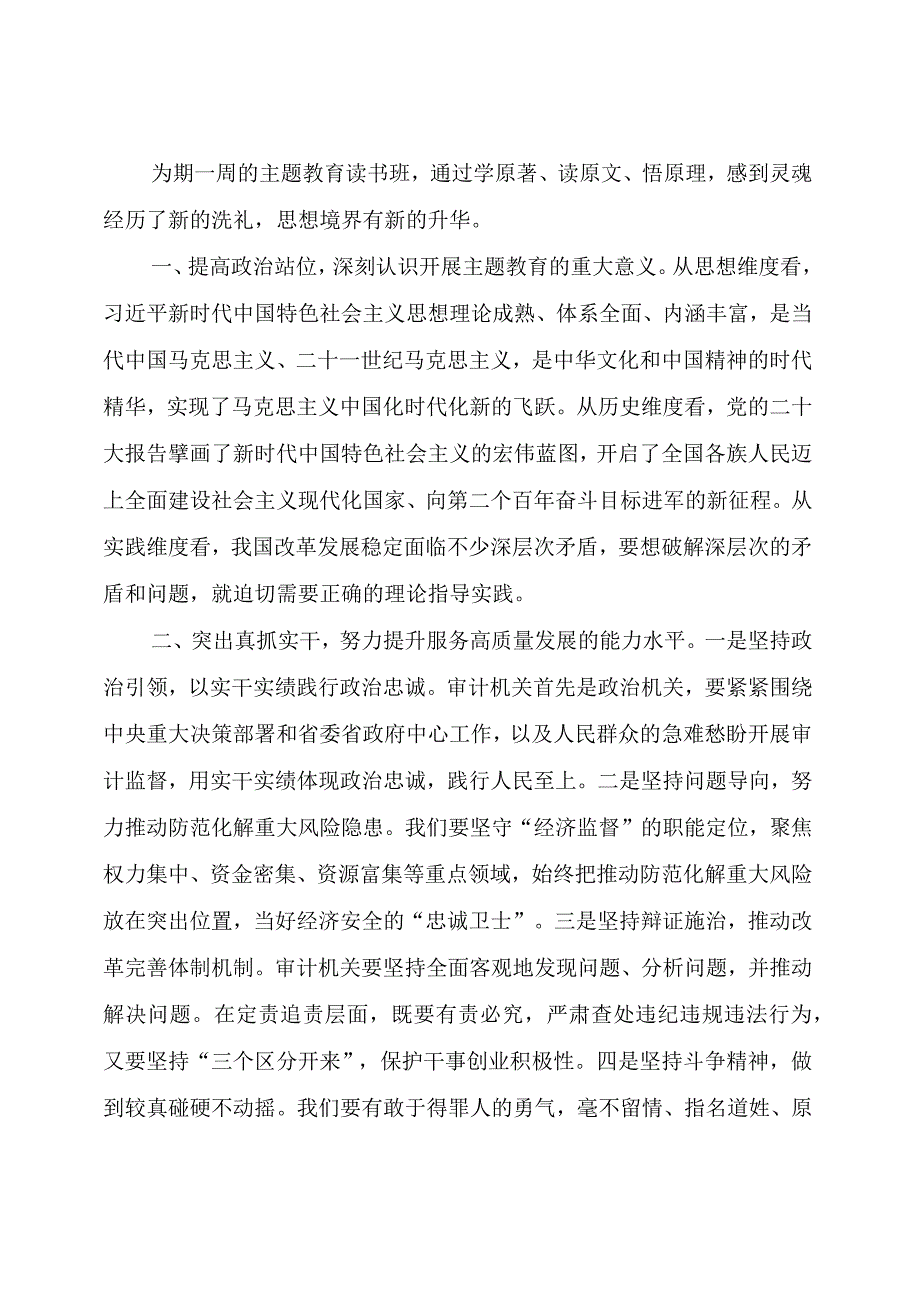 为期一周的主题教育读书班，通过学原著、读原文、悟原理，感到灵魂经历了新的洗礼，思想境界有新的升华。

一、提高政治站位，深刻认识开展主题教育的重大意义。从思想维度看，习近平新时代中国特色社会主义思想理论成熟、体系全面、内涵丰富，是当代中国马克思主义、二十一世纪马克思主义，是中华文化和中国精神的时代精华，实现了马克思主义中国化时代化新的飞跃。从历史维度看，党的二十大报告擘画了新时代中国特色社会主义的宏伟蓝图，开启了全国各族人民迈上全面建设社会主义现代化国家、向第二个百年奋斗目标进军的新征程。从实践维度看，我国改革发展稳定面临不少深层次矛盾，要想破解深层次的矛盾和问题，就迫切需要正确的理论指导实践。

二、突出真抓实干，努力提升服务高质量发展的能力水平。一是坚持政治引领，以实干实绩践行政治忠诚。审计机关首先是政治机关，要紧紧围绕中央重大决策部署和省委省政府中心工作，以及人民群众的急难愁盼开展审计监督，用实干实绩体现政治忠诚，践行人民至上。二是坚持问题导向，努力推动防范化解重大风险隐患。我们要坚守“经济监督”的职能定位，聚焦权力集中、资金密集、资源富集等重点领域，始终把推动防范化解重大风险放在突出位置，当好经济安全的“忠诚卫士”。三是坚持辩证施治，推动改革完善体制机制。审计机关要坚持全面客观地发现问题、分析问题，并推动解决问题。在定责追责层面，既要有责必究，严肃查处违纪违规违法行为，又要坚持“三个区分开来”，保护干事创业积极性。四是坚持斗争精神，做到较真碰硬不动摇。我们要有敢于得罪人的勇气，毫不留情、指名道姓、原